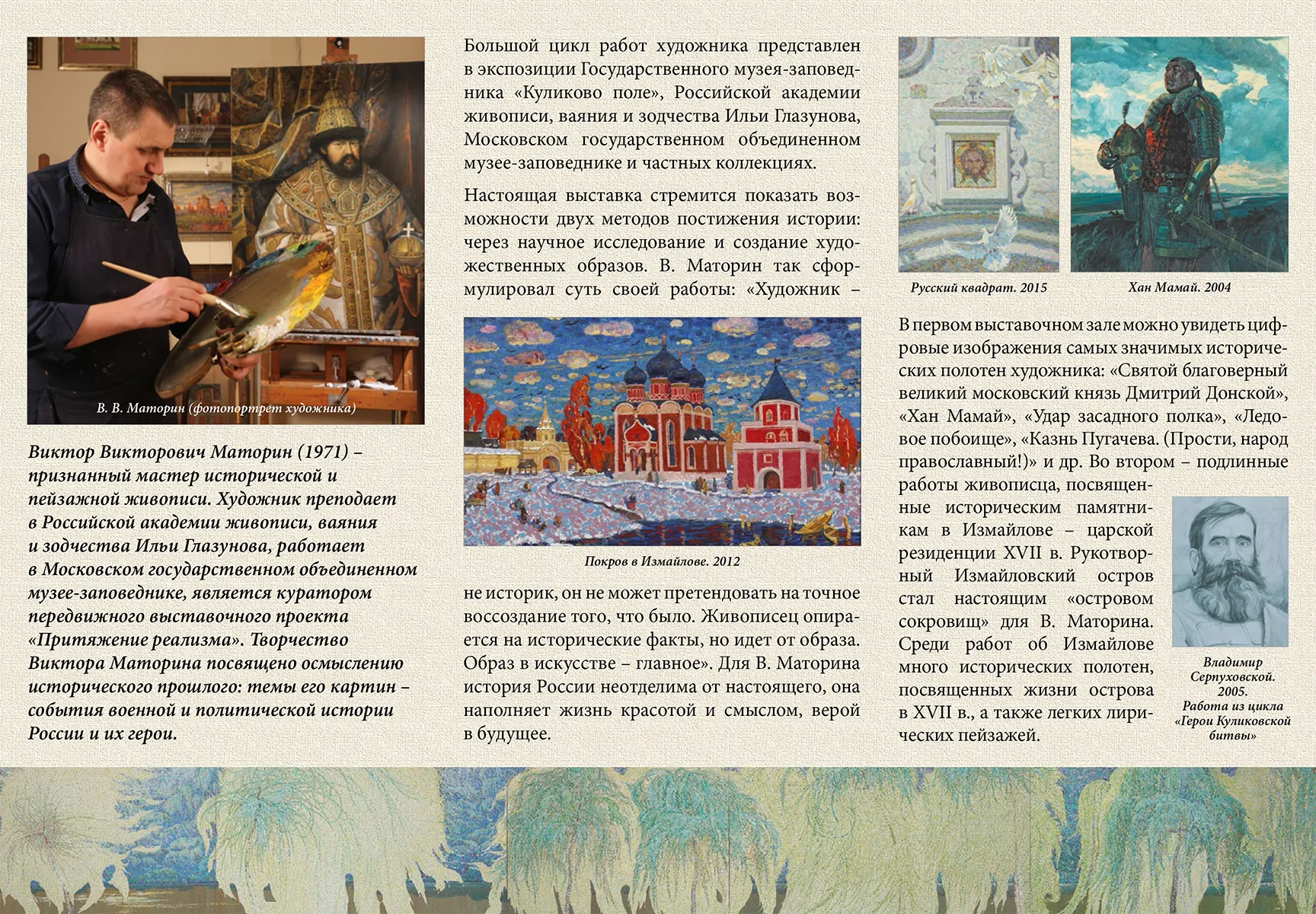 В. В. Маторин (фотопортрет художника)

Виктор Викторович Маторин (1971) – признанный мастер исторической и пейзажной живописи. Художник преподает в Российской академии живописи, ваяния и зодчества Ильи Глазунова, работает в Московском государственном объединенном музее-заповеднике, является куратором передвижного выставочного проекта «Притяжение реализма». Творчество Виктора Маторина посвящено осмыслению исторического прошлого: темы его картин – события военной и политической истории России и их герои.

Большой цикл работ художника представлен в экспозиции Государственного музея-заповедника «Куликово поле», Российской академии живописи, ваяния и зодчества Ильи Глазунова, Московском государственном объединенном музее-заповеднике и частных коллекциях.

Настоящая выставка стремится показать возможности двух методов постижения истории: через научное исследование и создание художественных образов. В. Маторин так сформулировал суть своей работы: «Художник –

Покров в Измайлове. 2012

не историк, он не может претендовать на точное воссоздание того, что было. Живописец опирается на исторические факты, но идет от образа. Образ в искусстве – главное». Для В. Маторина история России неотделима от настоящего, она наполняет жизнь красотой и смыслом, верой в будущее.

Русский квадрат. 2015

Хан Мамай. 2004

В первом выставочном зале можно увидеть цифровые изображения самых значимых исторических полотен художника: «Святой благоверный великий московский князь Дмитрий Донской», «Хан Мамай», «Удар засадного полка», «Ледовое побоище», «Казнь Пугачева. (Прости, народ православный!)» и др. Во втором – подлинные работы живописца, посвященные историческим памятникам в Измайлове – царской резиденции XVII в. Рукотворный Измайловский остров стал настоящим «островом сокровищ» для В. Маторина. Среди работ об Измайлове много исторических полотен, посвященных жизни острова в XVII в., а также легких лирических пейзажей.

Владимир Серпуховской. 2005. Работа из цикла «Герои Куликовской битвы»